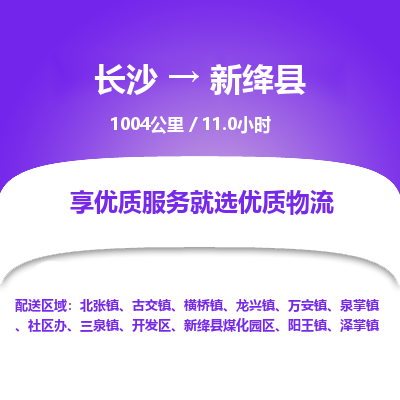 长沙 → 新绛县

1004公里 / 11.0小时

享优质服务就选优质物流

配送区域：北张镇、古交镇、横桥镇、龙兴镇、万安镇、泉掌镇、社区办、三泉镇、开发区、新绛县煤化园区、阳王镇、泽掌镇